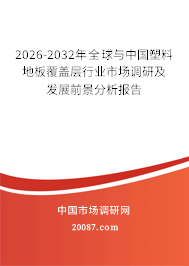 2026-2032年全球与中国塑料地板覆盖层行业市场调研及发展前景分析报告

中国市场调研网

20087.com